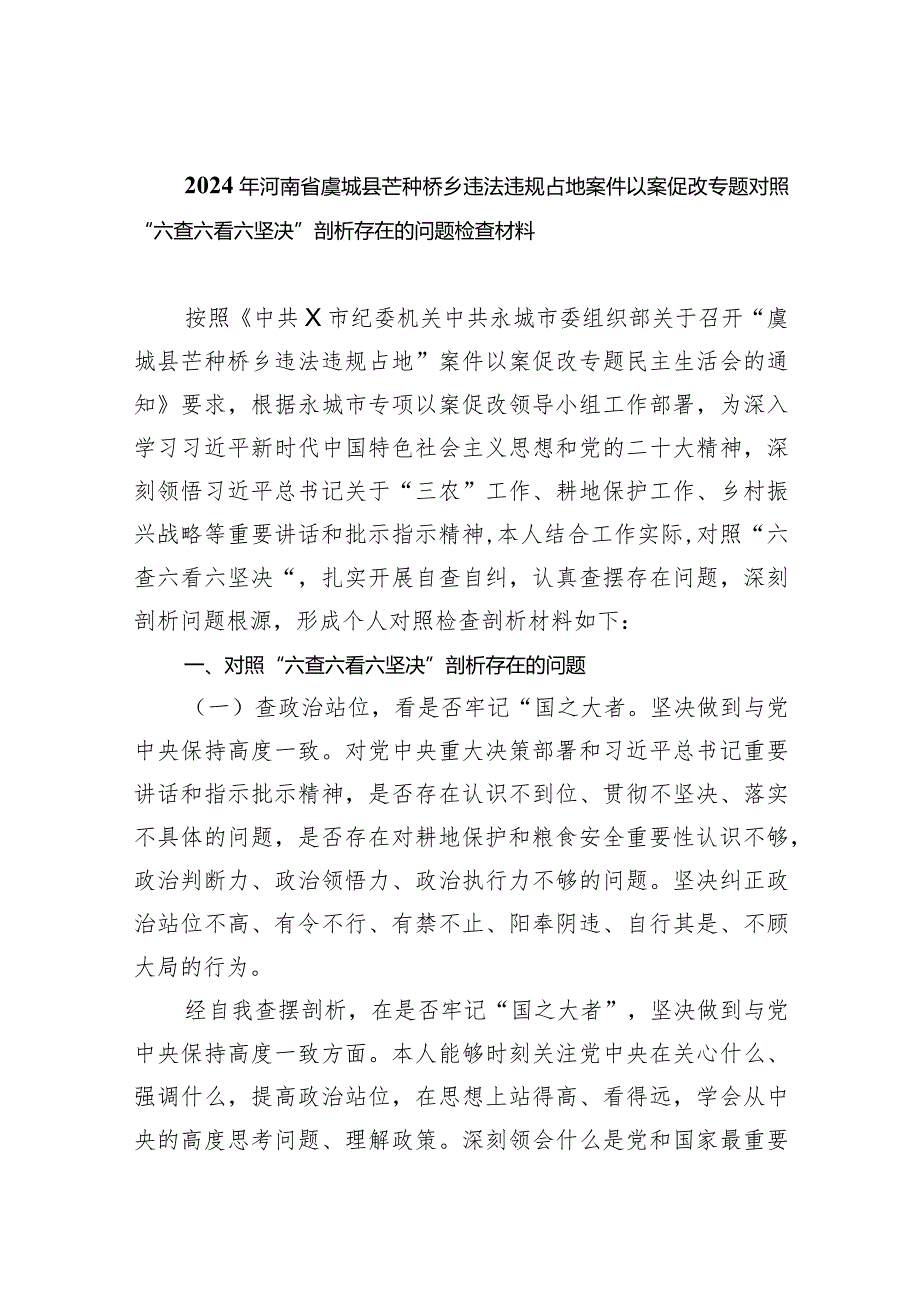 2024年河南省虞城县芒种桥乡违法违规占地案件以案促改专题对照“六查六看六坚决”剖析存在的问题检查材料

按照《中共X市纪委机关中共永城市委组织部关于召开“虞城县芒种桥乡违法违规占地”案件以案促改专题民主生活会的通知》要求，根据永城市专项以案促改领导小组工作部署，为深入学习习近平新时代中国特色社会主义思想和党的二十大精神，深刻领悟习近平总书记关于“三农”工作、耕地保护工作、乡村振兴战略等重要讲话和批示指示精神，本人结合工作实际，对照“六查六看六坚决“，扎实开展自查自纠，认真查摆存在问题，深刻剖析问题根源，形成个人对照检查剖析材料如下：

一、对照“六查六看六坚决”剖析存在的问题

（一）查政治站位，看是否牢记“国之大者。坚决做到与党中央保持高度一致。对党中央重大决策部署和习近平总书记重要讲话和指示批示精神，是否存在认识不到位、贯彻不坚决、落实不具体的问题，是否存在对耕地保护和粮食安全重要性认识不够，政治判断力、政治领悟力、政治执行力不够的问题。坚决纠正政治站位不高、有令不行、有禁不止、阳奉阴违、自行其是、不顾大局的行为。

经自我查摆剖析，在是否牢记“国之大者”，坚决做到与党中央保持高度一致方面。本人能够时刻关注党中央在关心什么、强调什么，提高政治站位，在思想上站得高、看得远，学会从中央的高度思考问题、理解政策。深刻领会什么是党和国家最重要